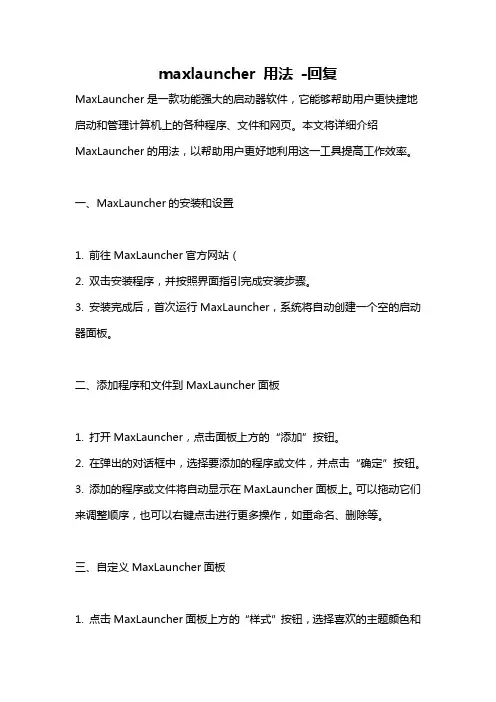 maxlauncher 用法 -回复

MaxLauncher 是一款功能强大的启动器软件，它能够帮助用户更快捷地启动和管理计算机上的各种程序、文件和网页。本文将详细介绍 MaxLauncher 的用法，以帮助用户更好地利用这一工具提高工作效率。

一、MaxLauncher 的安装和设置

1. 前往 MaxLauncher 官方网站（
2. 双击安装程序，并按照界面指引完成安装步骤。
3. 安装完成后，首次运行 MaxLauncher，系统将自动创建一个空的启动器面板。

二、添加程序和文件到 MaxLauncher 面板

1. 打开 MaxLauncher，点击面板上方的“添加”按钮。
2. 在弹出的对话框中，选择要添加的程序或文件，并点击“确定”按钮。
3. 添加的程序或文件将自动显示在 MaxLauncher 面板上。可以拖动它们来调整顺序，也可以右键点击进行更多操作，如重命名、删除等。

三、自定义 MaxLauncher 面板

1. 点击 MaxLauncher 面板上方的“样式”按钮，选择喜欢的主题颜色和